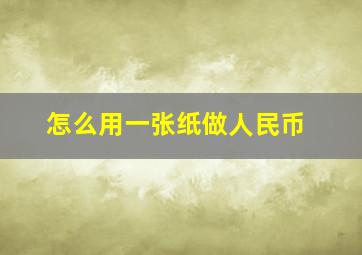 怎么用一张纸做人民币